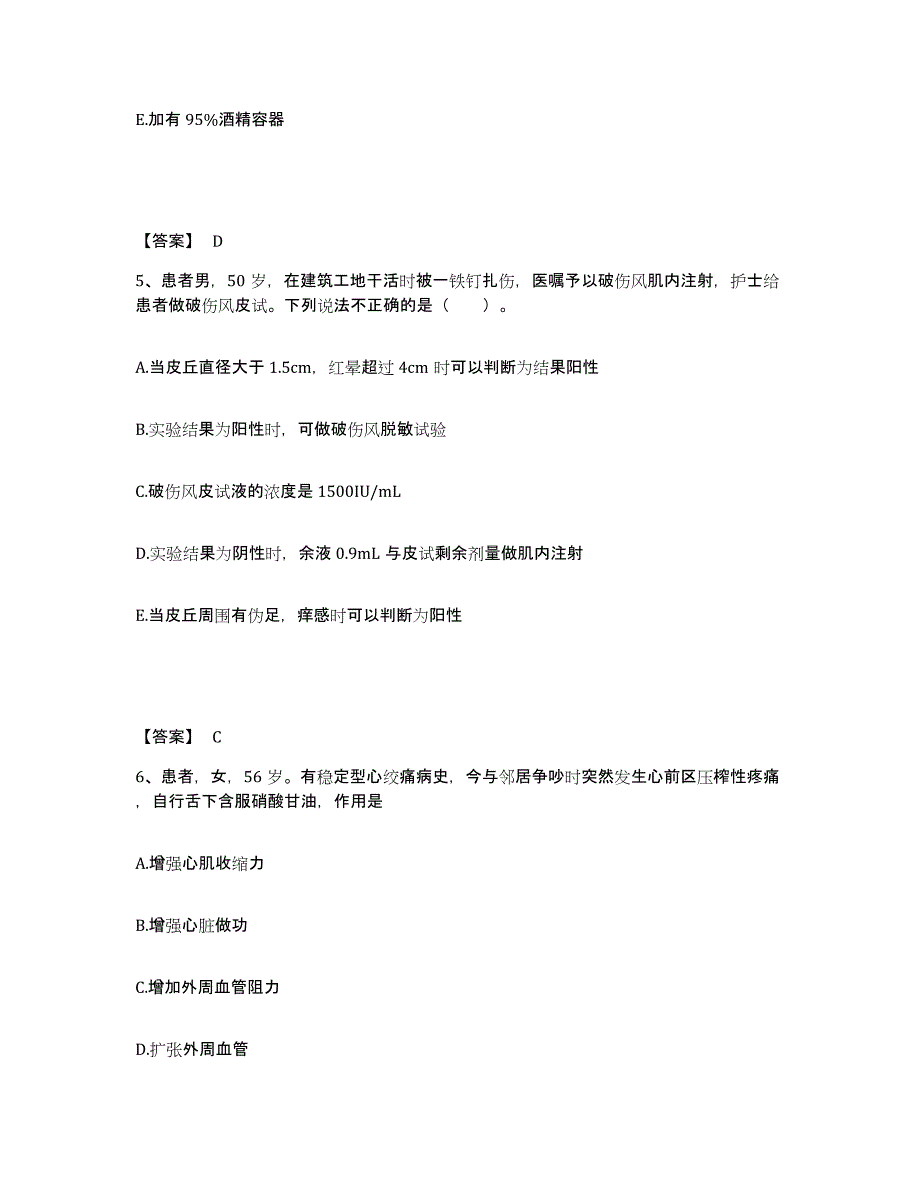 E.加有 95%酒精容器

【答案】 D

5、患者男，50 岁，在建筑工地干活时被一铁钉扎伤，医嘱予以破伤风肌内注射，护士给患者做破伤风皮试。下列说法不正确的是（　　）。

A.当皮丘直径大于 1.5cm，红晕超过 4cm 时可以判断为结果阳性

B.实验结果为阳性时，可做破伤风脱敏试验

C.破伤风皮试液的浓度是 1500IU/mL

D.实验结果为阴性时，余液 0.9mL 与皮试剩余剂量做肌内注射

E.当皮丘周围有伪足，痒感时可以判断为阳性

【答案】 C

6、患者，女，56 岁。有稳定型心绞痛病史，今与邻居争吵时突然发生心前区压榨性疼痛，自行舌下含服硝酸甘油，作用是

A.增强心肌收缩力

B.增强心脏做功

C.增加外周血管阻力

D.扩张外周血管